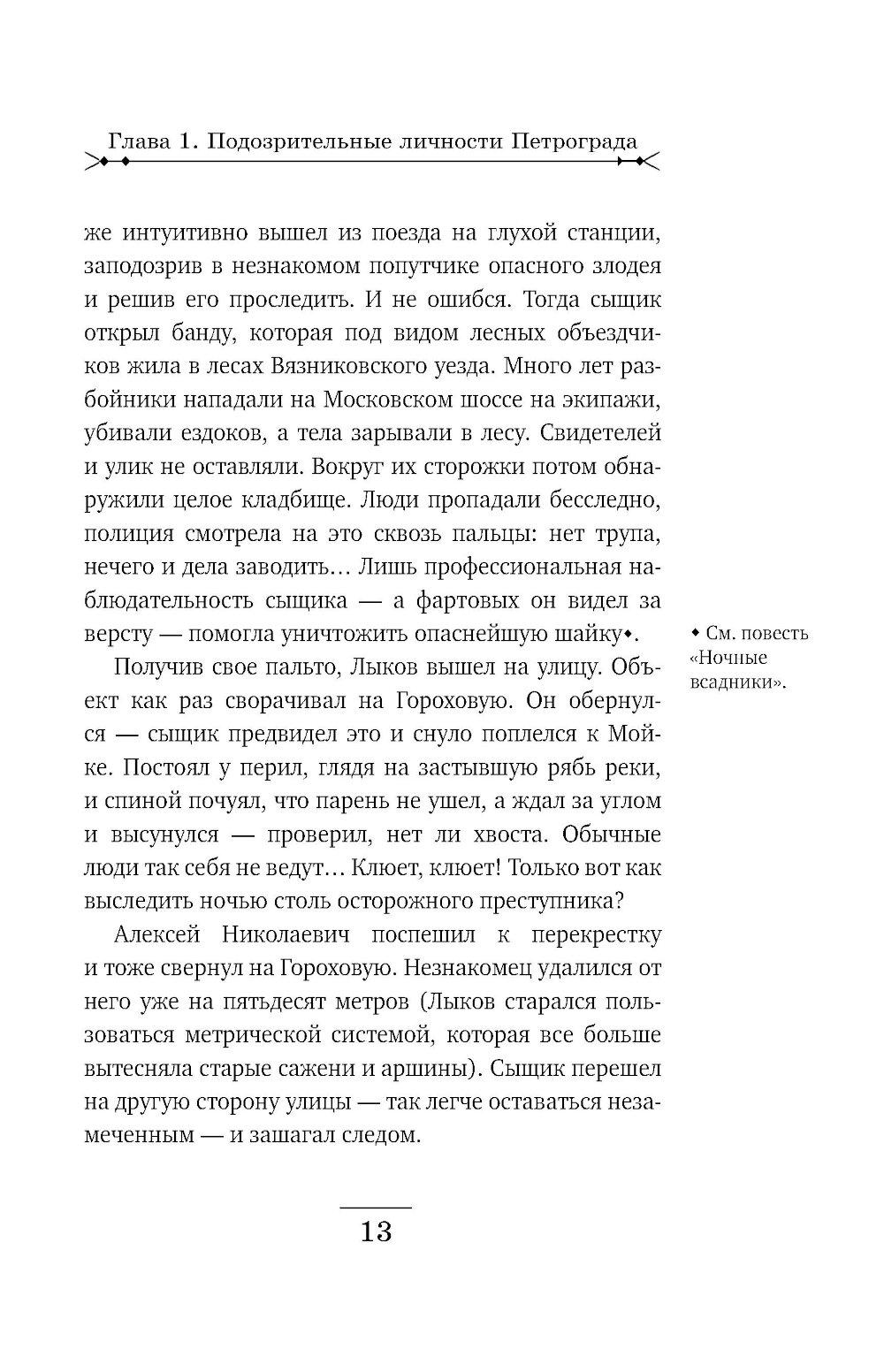 Глава 1. Подозрительные личности Петрограда

же интуитивно вышел из поезда на глухой станции, заподозрив в незнакомом попутчике опасного злодея и решив его проследить. И не ошибся. Тогда сыщик открыл банду, которая под видом лесных объездчиков жила в лесах Вязниковского уезда. Много лет разбойники нападали на Московском шоссе на экипажи, убивали ездоков, а тела зарывали в лесу. Свидетелей и улик не оставляли. Вокруг их сторожки потом обнаружили целое кладбище. Люди пропадали бесследно, полиция смотрела на это сквозь пальцы: нет трупа, нечего и дела заводить… Лишь профессиональная наблюдательность сыщика — а фартовых он видел за версту — помогла уничтожить опаснейшую шайку◆.

Получив свое пальто, Лыков вышел на улицу. Объект как раз сворачивал на Гороховую. Он обернулся — сыщик предвидел это и снуло поплелся к Мойке. Постоял у перил, глядя на застывшую рябь реки, и спиной почуял, что парень не ушел, а ждал за углом и высунулся — проверил, нет ли хвоста. Обычные люди так себя не ведут… Клюет, клюет! Только вот как выследить ночью столь осторожного преступника?

Алексей Николаевич поспешил к перекрестку и тоже свернул на Гороховую. Незнакомец удалился от него уже на пятьдесят метров (Лыков старался пользоваться метрической системой, которая все больше вытесняла старые сажени и аршины). Сыщик перешел на другую сторону улицы — так легче оставаться незамеченным — и зашагал следом.

◆ См. повесть «Ночные всадники».

13